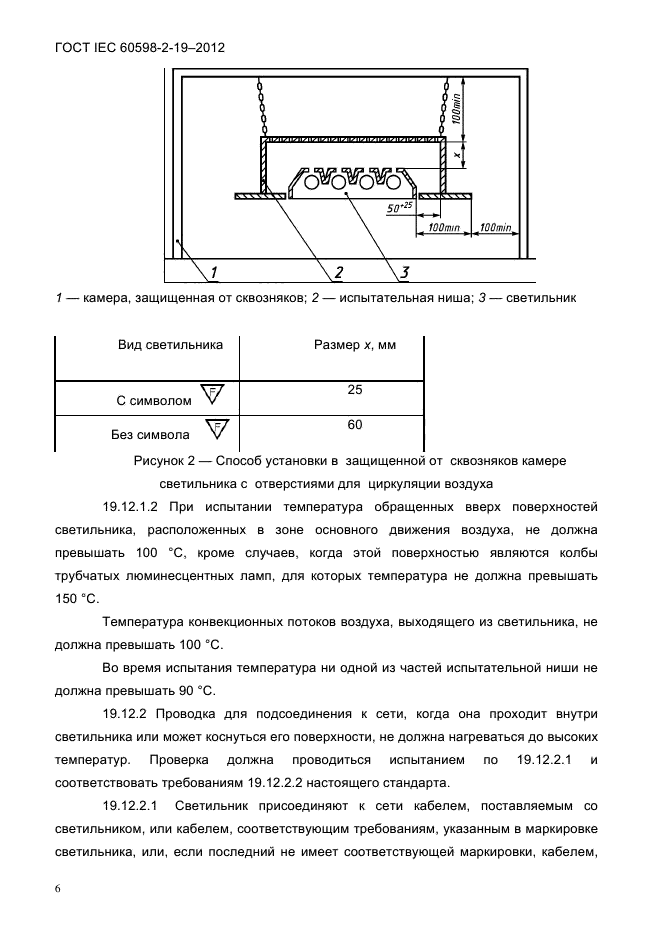 ГОСТ IEC 60598-2-19–2012

100min
x
$50^{+25}$
100min
100min
1
2
3

1 — камера, защищенная от сквозняков; 2 — испытательная ниша; 3 — светильник

| Вид светильника | Размер x, мм |
|---|---|
| С символом F | 25 |
| Без символа F | 60 |

Рисунок 2 — Способ установки в защищенной от сквозняков камере светильника с отверстиями для циркуляции воздуха

19.12.1.2 При испытании температура обращенных вверх поверхностей светильника, расположенных в зоне основного движения воздуха, не должна превышать 100 °С, кроме случаев, когда этой поверхностью являются колбы трубчатых люминесцентных ламп, для которых температура не должна превышать 150 °С.

Температура конвекционных потоков воздуха, выходящего из светильника, не должна превышать 100 °С.

Во время испытания температура ни одной из частей испытательной ниши не должна превышать 90 °С.

19.12.2 Проводка для подсоединения к сети, когда она проходит внутри светильника или может коснуться его поверхности, не должна нагреваться до высоких температур. Проверка должна проводиться испытанием по 19.12.2.1 и соответствовать требованиям 19.12.2.2 настоящего стандарта.

19.12.2.1 Светильник присоединяют к сети кабелем, поставляемым со светильником, или кабелем, соответствующим требованиям, указанным в маркировке светильника, или, если последний не имеет соответствующей маркировки, кабелем,

6